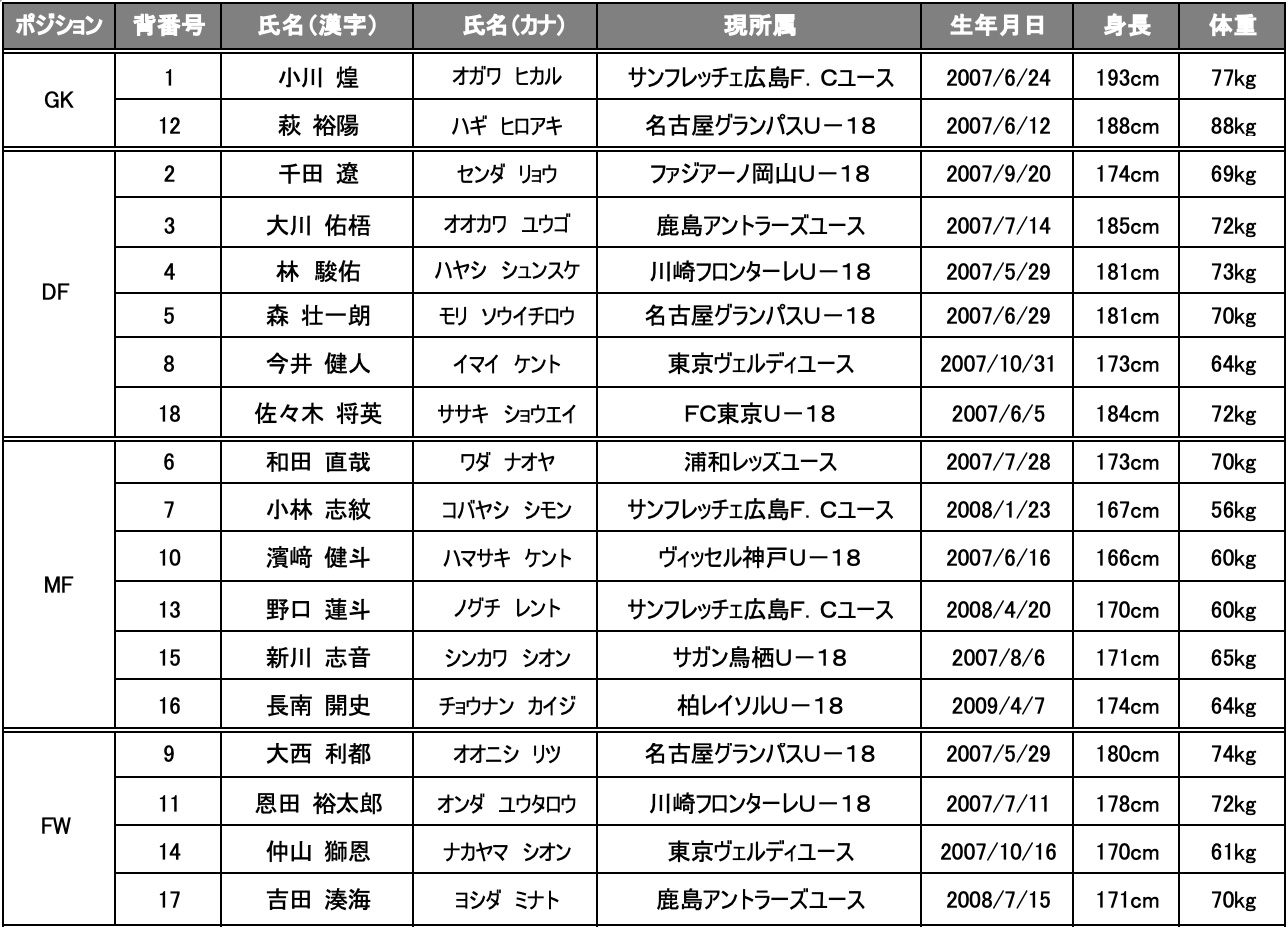 | ポジション | 背番号 | 氏名(漢字) | 氏名(カナ) | 現所属 | 生年月日 | 身長 | 体重 |
|---|---|---|---|---|---|---|---|
| GK | 1 | 小川 煌 | オガワ ヒカル | サンフレッチェ広島F.Cユース | 2007/6/24 | 193cm | 77kg |
| | 12 | 萩 裕陽 | ハギ ヒロアキ | 名古屋グランパスU－18 | 2007/6/12 | 188cm | 88kg |
| DF | 2 | 千田 遼 | センダ リョウ | ファジアーノ岡山U－18 | 2007/9/20 | 174cm | 69kg |
| | 3 | 大川 佑梧 | オオカワ ユウゴ | 鹿島アントラーズユース | 2007/7/14 | 185cm | 72kg |
| | 4 | 林 駿佑 | ハヤシ シュンスケ | 川崎フロンターレU－18 | 2007/5/29 | 181cm | 73kg |
| | 5 | 森 壮一朗 | モリ ソウイチロウ | 名古屋グランパスU－18 | 2007/6/29 | 181cm | 70kg |
| | 8 | 今井 健人 | イマイ ケント | 東京ヴェルディユース | 2007/10/31 | 173cm | 64kg |
| | 18 | 佐々木 将英 | ササキ ショウエイ | FC東京U－18 | 2007/6/5 | 184cm | 72kg |
| MF | 6 | 和田 直哉 | ワダ ナオヤ | 浦和レッズユース | 2007/7/28 | 173cm | 70kg |
| | 7 | 小林 志紋 | コバヤシ シモン | サンフレッチェ広島F.Cユース | 2008/1/23 | 167cm | 56kg |
| | 10 | 濱﨑 健斗 | ハマサキ ケント | ヴィッセル神戸U－18 | 2007/6/16 | 166cm | 60kg |
| | 13 | 野口 蓮斗 | ノグチ レント | サンフレッチェ広島F.Cユース | 2008/4/20 | 170cm | 60kg |
| | 15 | 新川 志音 | シンカワ シオン | サガン鳥栖U－18 | 2007/8/6 | 171cm | 65kg |
| | 16 | 長南 開史 | チョウナン カイジ | 柏レイソルU－18 | 2009/4/7 | 174cm | 64kg |
| FW | 9 | 大西 利都 | オオニシ リツ | 名古屋グランパスU－18 | 2007/5/29 | 180cm | 74kg |
| | 11 | 恩田 裕太郎 | オンダ ユウタロウ | 川崎フロンターレU－18 | 2007/7/11 | 178cm | 72kg |
| | 14 | 仲山 獅恩 | ナカヤマ シオン | 東京ヴェルディユース | 2007/10/16 | 170cm | 61kg |
| | 17 | 吉田 湊海 | ヨシダ ミナト | 鹿島アントラーズユース | 2008/7/15 | 171cm | 70kg |